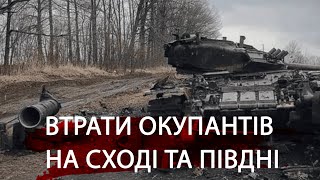 ВТРАТИ ОКУПАНТІВ НА СХОДІ ТА ПІВДНІ